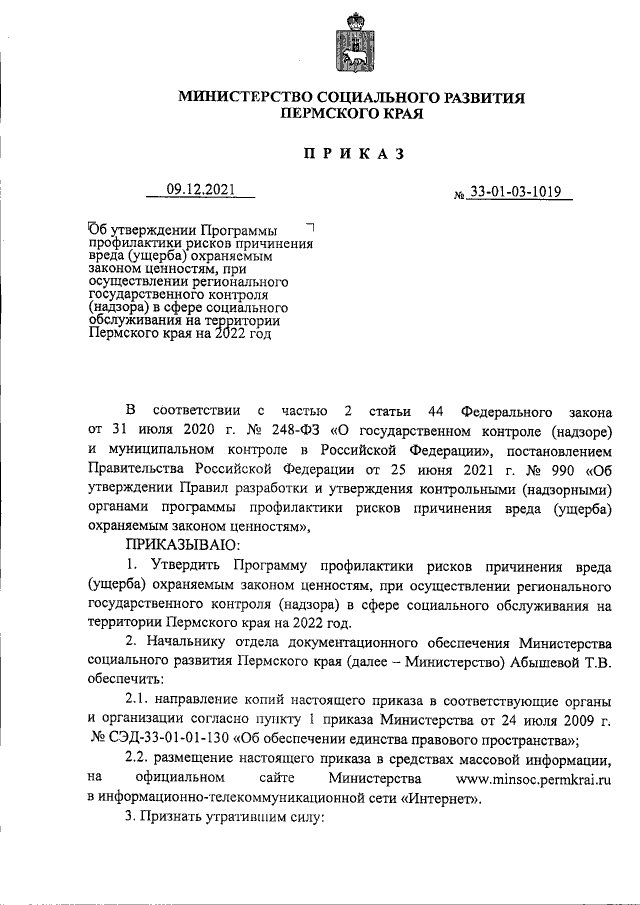 МИНИСТЕРСТВО СОЦИАЛЬНОГО РАЗВИТИЯ ПЕРМСКОГО КРАЯ

ПРИКАЗ

09.12.2021 № 33-01-03-1019

Об утверждении Программы профилактики рисков причинения вреда (ущерба) охраняемым законом ценностям, при осуществлении регионального государственного контроля (надзора) в сфере социального обслуживания на территории Пермского края на 2022 год

В соответствии с частью 2 статьи 44 Федерального закона от 31 июля 2020 г. № 248-ФЗ «О государственном контроле (надзоре) и муниципальном контроле в Российской Федерации», постановлением Правительства Российской Федерации от 25 июня 2021 г. № 990 «Об утверждении Правил разработки и утверждения контрольными (надзорными) органами программы профилактики рисков причинения вреда (ущерба) охраняемым законом ценностям»,

ПРИКАЗЫВАЮ:

1. Утвердить Программу профилактики рисков причинения вреда (ущерба) охраняемым законом ценностям, при осуществлении регионального государственного контроля (надзора) в сфере социального обслуживания на территории Пермского края на 2022 год.

2. Начальнику отдела документационного обеспечения Министерства социального развития Пермского края (далее – Министерство) Абышевой Т.В. обеспечить:

2.1. направление копий настоящего приказа в соответствующие органы и организации согласно пункту 1 приказа Министерства от 24 июля 2009 г. № СЭД-33-01-01-130 «Об обеспечении единства правового пространства»;

2.2. размещение настоящего приказа в средствах массовой информации, на официальном сайте Министерства www.minsoc.permkrai.ru в информационно-телекоммуникационной сети «Интернет».

3. Признать утратившим силу: